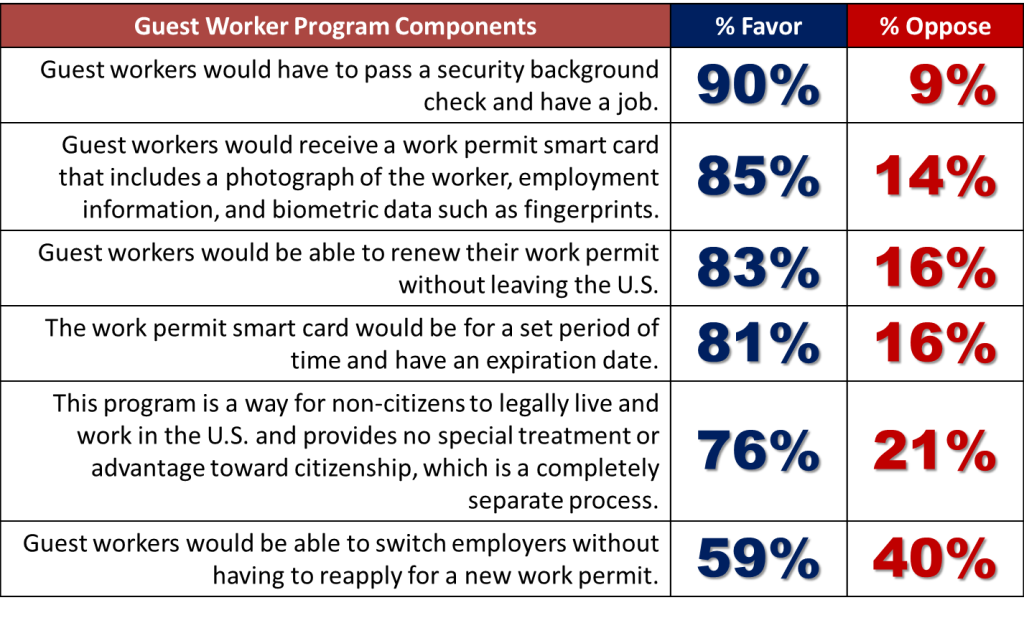 | Guest Worker Program Components | % Favor | % Oppose |
|---|---|---|
| Guest workers would have to pass a security background check and have a job. | 90% | 9% |
| Guest workers would receive a work permit smart card that includes a photograph of the worker, employment information, and biometric data such as fingerprints. | 85% | 14% |
| Guest workers would be able to renew their work permit without leaving the U.S. | 83% | 16% |
| The work permit smart card would be for a set period of time and have an expiration date. | 81% | 16% |
| This program is a way for non-citizens to legally live and work in the U.S. and provides no special treatment or advantage toward citizenship, which is a completely separate process. | 76% | 21% |
| Guest workers would be able to switch employers without having to reapply for a new work permit. | 59% | 40% |